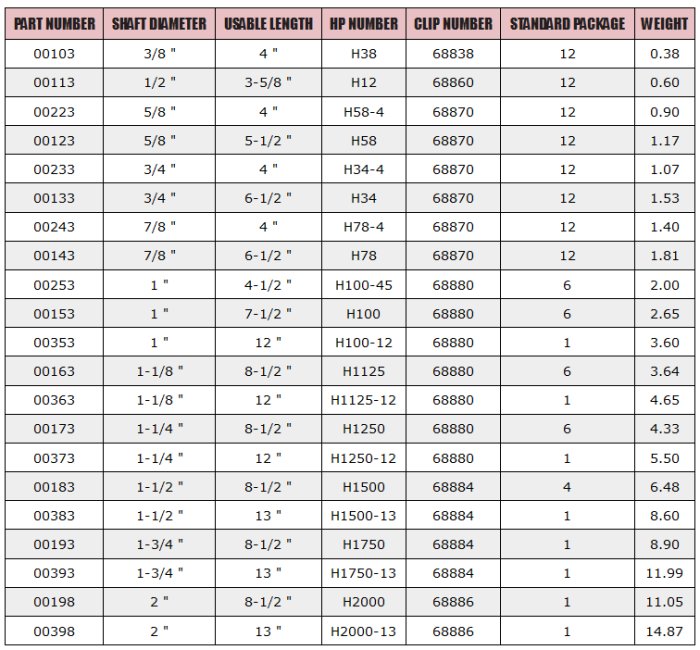 | PART NUMBER | SHAFT DIAMETER | USABLE LENGTH | HP NUMBER | CLIP NUMBER | STANDARD PACKAGE | WEIGHT |
|---|---|---|---|---|---|---|
| 00103 | 3/8 " | 4 " | H38 | 68838 | 12 | 0.38 |
| 00113 | 1/2 " | 3-5/8 " | H12 | 68860 | 12 | 0.60 |
| 00223 | 5/8 " | 4 " | H58-4 | 68870 | 12 | 0.90 |
| 00123 | 5/8 " | 5-1/2 " | H58 | 68870 | 12 | 1.17 |
| 00233 | 3/4 " | 4 " | H34-4 | 68870 | 12 | 1.07 |
| 00133 | 3/4 " | 6-1/2 " | H34 | 68870 | 12 | 1.53 |
| 00243 | 7/8 " | 4 " | H78-4 | 68870 | 12 | 1.40 |
| 00143 | 7/8 " | 6-1/2 " | H78 | 68870 | 12 | 1.81 |
| 00253 | 1 " | 4-1/2 " | H100-45 | 68880 | 6 | 2.00 |
| 00153 | 1 " | 7-1/2 " | H100 | 68880 | 6 | 2.65 |
| 00353 | 1 " | 12 " | H100-12 | 68880 | 1 | 3.60 |
| 00163 | 1-1/8 " | 8-1/2 " | H1125 | 68880 | 6 | 3.64 |
| 00363 | 1-1/8 " | 12 " | H1125-12 | 68880 | 1 | 4.65 |
| 00173 | 1-1/4 " | 8-1/2 " | H1250 | 68880 | 6 | 4.33 |
| 00373 | 1-1/4 " | 12 " | H1250-12 | 68880 | 1 | 5.50 |
| 00183 | 1-1/2 " | 8-1/2 " | H1500 | 68884 | 4 | 6.48 |
| 00383 | 1-1/2 " | 13 " | H1500-13 | 68884 | 1 | 8.60 |
| 00193 | 1-3/4 " | 8-1/2 " | H1750 | 68884 | 1 | 8.90 |
| 00393 | 1-3/4 " | 13 " | H1750-13 | 68884 | 1 | 11.99 |
| 00198 | 2 " | 8-1/2 " | H2000 | 68886 | 1 | 11.05 |
| 00398 | 2 " | 13 " | H2000-13 | 68886 | 1 | 14.87 |